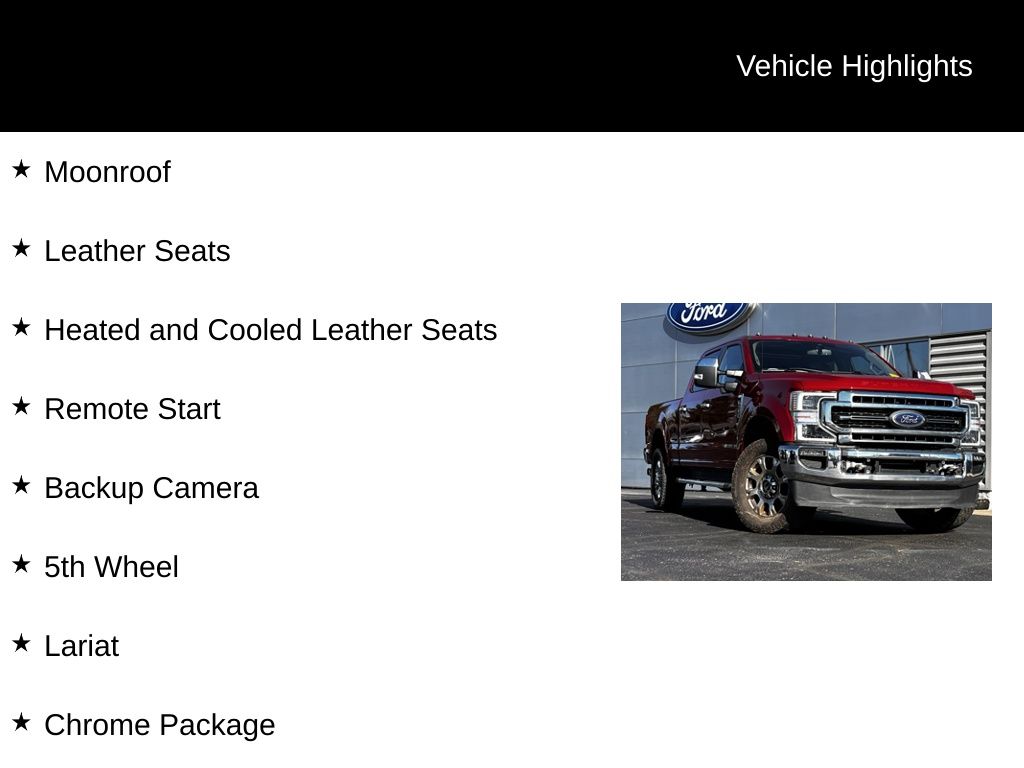 Vehicle Highlights

★ Moonroof

★ Leather Seats

★ Heated and Cooled Leather Seats

★ Remote Start

★ Backup Camera

★ 5th Wheel

★ Lariat

★ Chrome Package

Ford

Ford